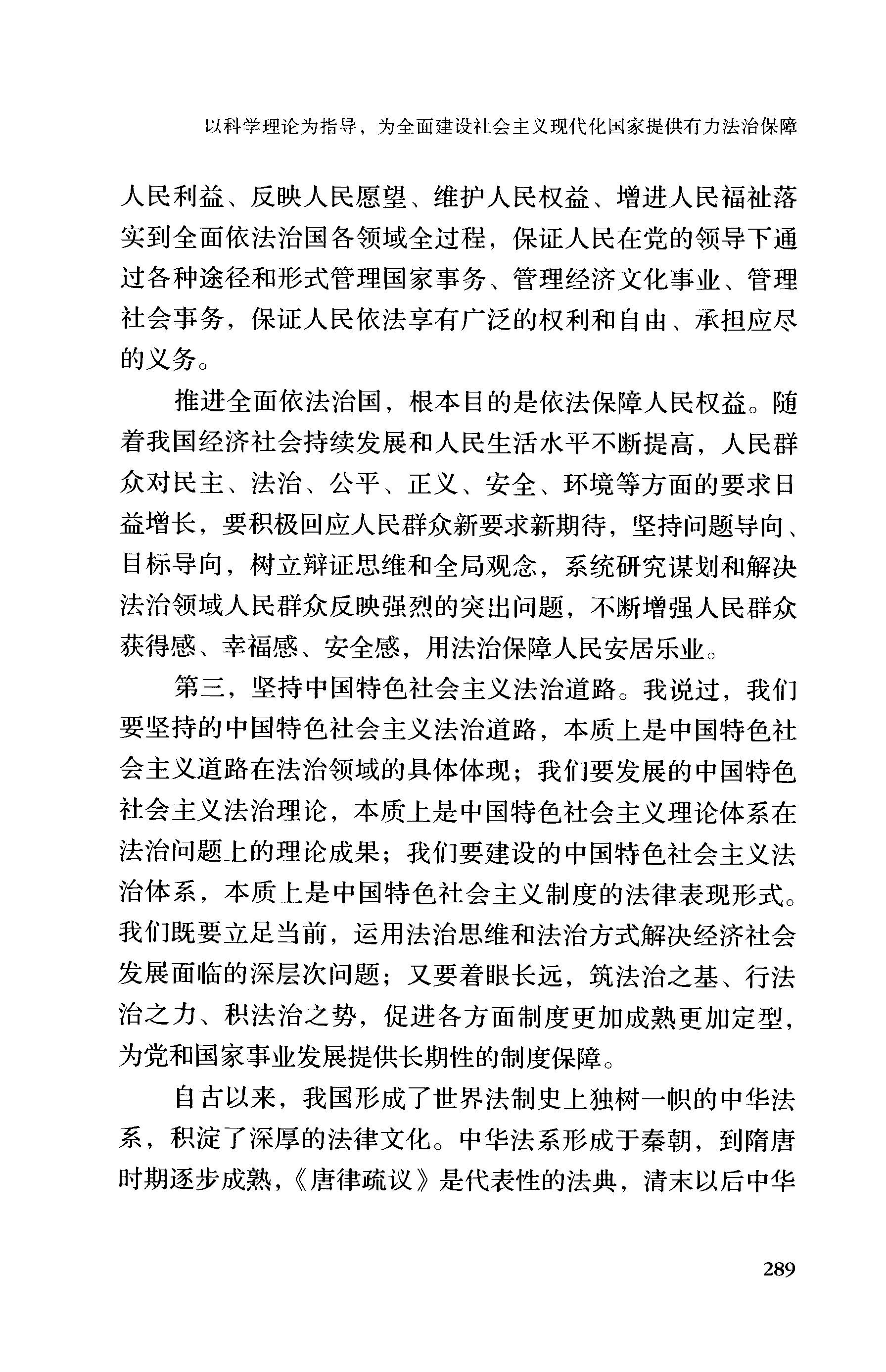 以科学理论为指导，为全面建设社会主义现代化国家提供有力法治保障

人民利益、反映人民愿望、维护人民权益、增进人民福祉落实到全面依法治国各领域全过程，保证人民在党的领导下通过各种途径和形式管理国家事务、管理经济文化事业、管理社会事务，保证人民依法享有广泛的权利和自由、承担应尽的义务。

推进全面依法治国，根本目的是依法保障人民权益。随着我国经济社会持续发展和人民生活水平不断提高，人民群众对民主、法治、公平、正义、安全、环境等方面的要求日益增长，要积极回应人民群众新要求新期待，坚持问题导向、目标导向，树立辩证思维和全局观念，系统研究谋划和解决法治领域人民群众反映强烈的突出问题，不断增强人民群众获得感、幸福感、安全感，用法治保障人民安居乐业。

第三，坚持中国特色社会主义法治道路。我说过，我们要坚持的中国特色社会主义法治道路，本质上是中国特色社会主义道路在法治领域的具体体现；我们要发展的中国特色社会主义法治理论，本质上是中国特色社会主义理论体系在法治问题上的理论成果；我们要建设的中国特色社会主义法治体系，本质上是中国特色社会主义制度的法律表现形式。我们既要立足当前，运用法治思维和法治方式解决经济社会发展面临的深层次问题；又要着眼长远，筑法治之基、行法治之力、积法治之势，促进各方面制度更加成熟更加定型，为党和国家事业发展提供长期性的制度保障。

自古以来，我国形成了世界法制史上独树一帜的中华法系，积淀了深厚的法律文化。中华法系形成于秦朝，到隋唐时期逐步成熟，《唐律疏议》是代表性的法典，清末以后中华

289